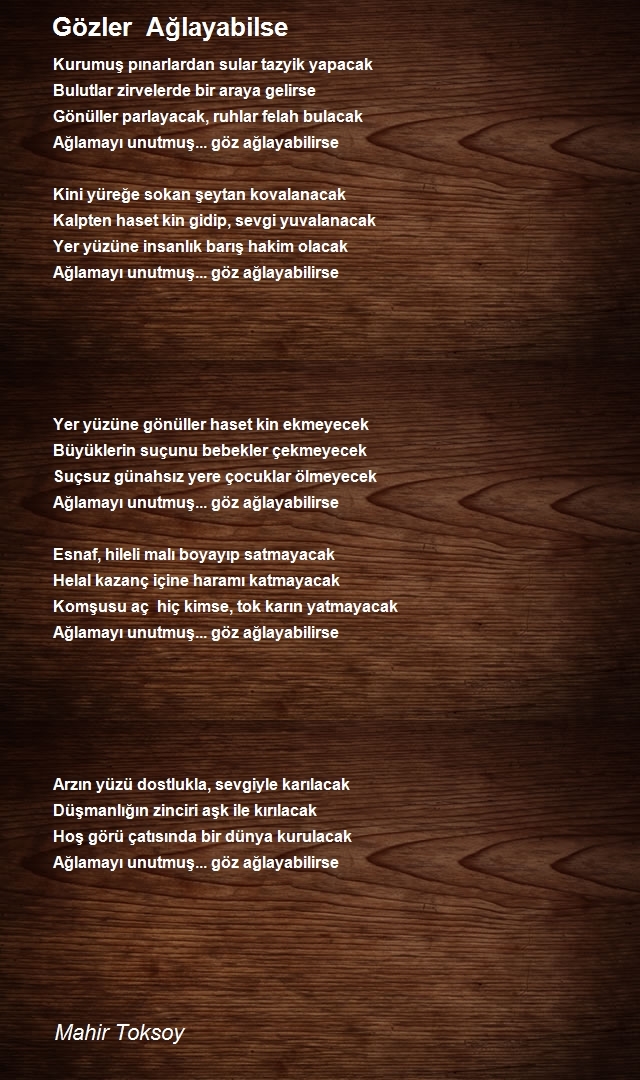 Gözler Ağlayabilse

Kurumuş pınarlardan sular tazyik yapacak
Bulutlar zirvelerde bir araya gelirse
Gönüller parlayacak, ruhlar felah bulacak
Ağlamayı unutmuş... göz ağlayabilirse

Kini yüreğe sokan şeytan kovalanacak
Kalpten haset kin gidip, sevgi yuvalanacak
Yer yüzüne insanlık barış hakim olacak
Ağlamayı unutmuş... göz ağlayabilirse

Yer yüzüne gönüller haset kin ekmeyecek
Büyüklerin suçunu bebekler çekmeyecek
Suçsuz günahsız yere çocuklar ölmeyecek
Ağlamayı unutmuş... göz ağlayabilirse

Esnaf, hileli malı boyayıp satmayacak
Helal kazanç içine haramı katmayacak
Komşusu aç hiç kimse, tok karın yatmayacak
Ağlamayı unutmuş... göz ağlayabilirse

Arzın yüzü dostlukla, sevgiyle karılacak
Düşmanlığın zinciri aşk ile kırılacak
Hoş görü çatısında bir dünya kurulacak
Ağlamayı unutmuş... göz ağlayabilirse

Mahir Toksoy